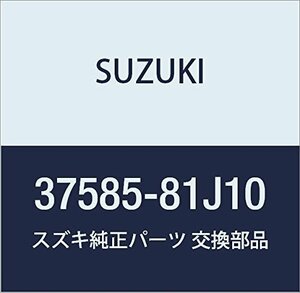 SUZUKI

37585-81J10

スズキ純正パーツ 交換部品